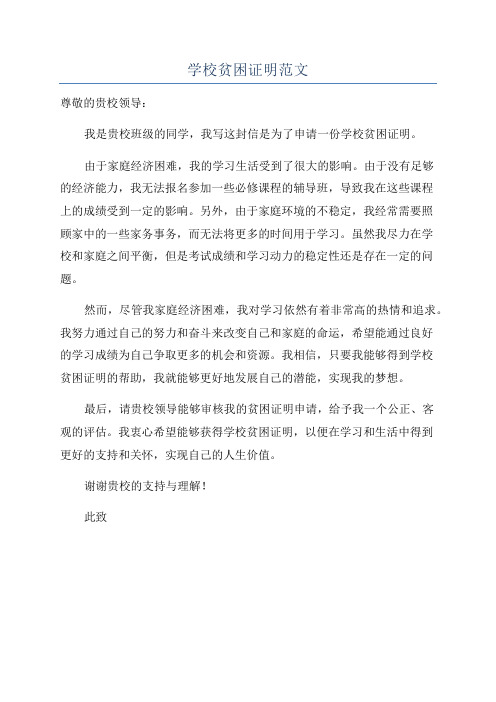 学校贫困证明范文

尊敬的贵校领导：

我是贵校班级的同学，我写这封信是为了申请一份学校贫困证明。

由于家庭经济困难，我的学习生活受到了很大的影响。由于没有足够的经济能力，我无法报名参加一些必修课程的辅导班，导致我在这些课程上的成绩受到一定的影响。另外，由于家庭环境的不稳定，我经常需要照顾家中的一些家务事务，而无法将更多的时间用于学习。虽然我尽力在学校和家庭之间平衡，但是考试成绩和学习动力的稳定性还是存在一定的问题。

然而，尽管我家庭经济困难，我对学习依然有着非常高的热情和追求。我努力通过自己的努力和奋斗来改变自己和家庭的命运，希望能通过良好的学习成绩为自己争取更多的机会和资源。我相信，只要我能够得到学校贫困证明的帮助，我就能够更好地发展自己的潜能，实现我的梦想。

最后，请贵校领导能够审核我的贫困证明申请，给予我一个公正、客观的评估。我衷心希望能够获得学校贫困证明，以便在学习和生活中得到更好的支持和关怀，实现自己的人生价值。

谢谢贵校的支持与理解！

此致